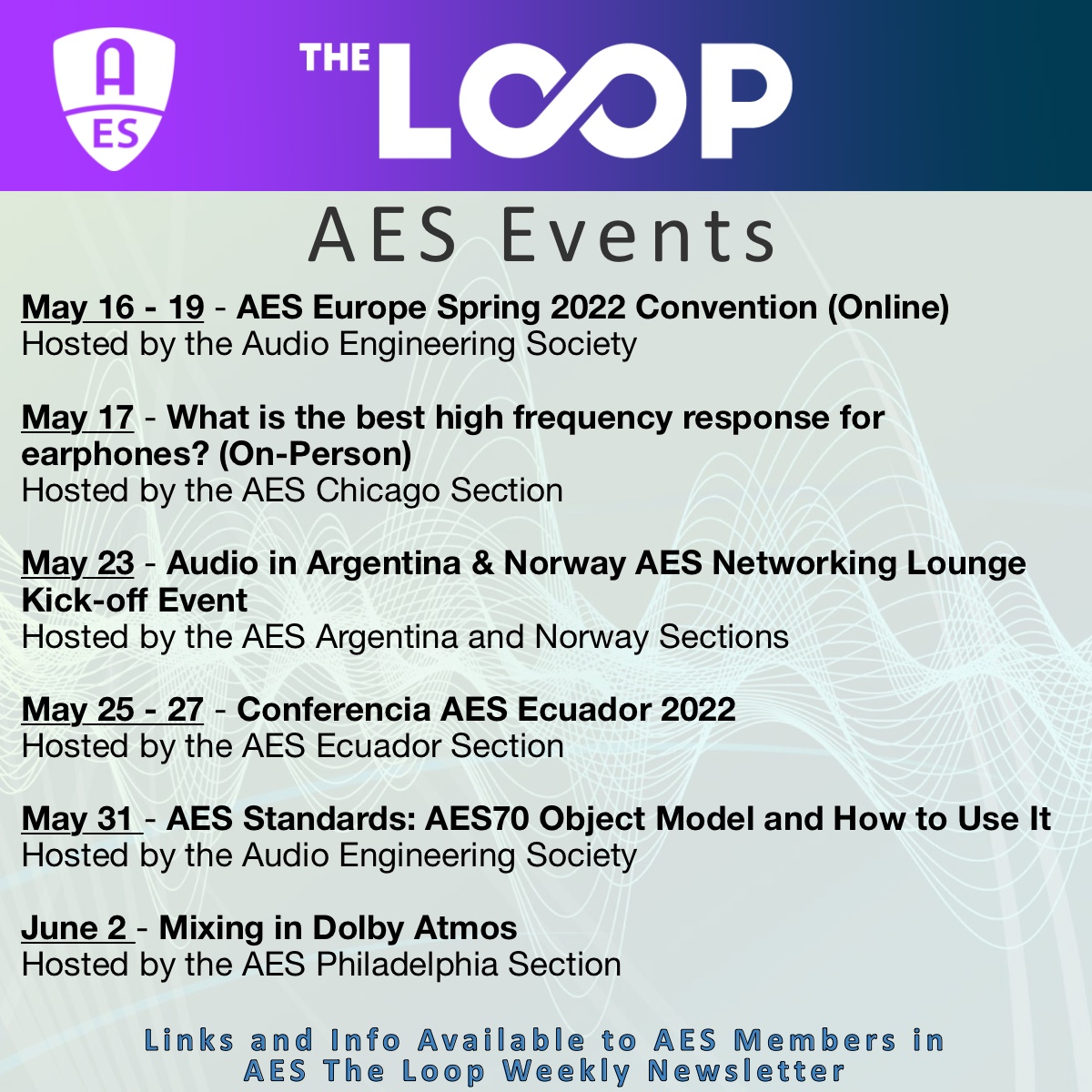 A
ES

THE LOOP

AES Events

May 16 - 19 - AES Europe Spring 2022 Convention (Online)
Hosted by the Audio Engineering Society

May 17 - What is the best high frequency response for earphones? (On-Person)
Hosted by the AES Chicago Section

May 23 - Audio in Argentina & Norway AES Networking Lounge Kick-off Event
Hosted by the AES Argentina and Norway Sections

May 25 - 27 - Conferencia AES Ecuador 2022
Hosted by the AES Ecuador Section

May 31 - AES Standards: AES70 Object Model and How to Use It
Hosted by the Audio Engineering Society

June 2 - Mixing in Dolby Atmos
Hosted by the AES Philadelphia Section

Links and Info Available to AES Members in AES The Loop Weekly Newsletter